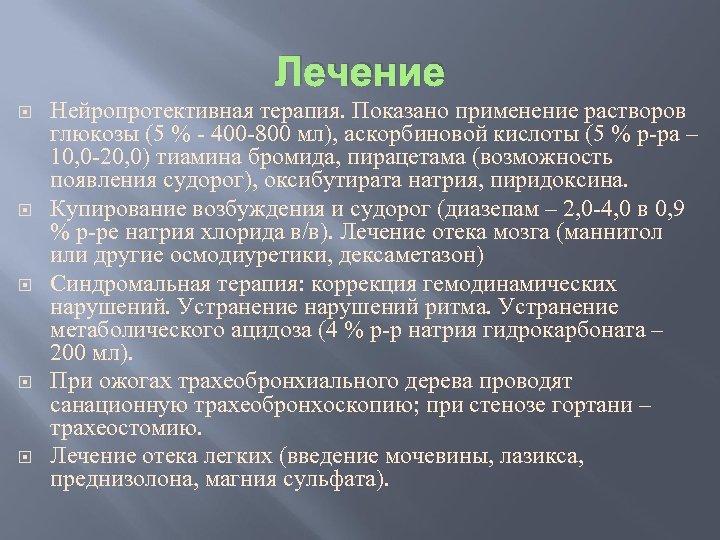 Лечение

Нейропротективная терапия. Показано применение растворов глюкозы (5 % - 400-800 мл), аскорбиновой кислоты (5 % р-ра – 10,0-20,0) тиамина бромида, пирацетама (возможность появления судорог), оксибутирата натрия, пиридоксина.

Купирование возбуждения и судорог (диазепам – 2,0-4,0 в 0,9 % р-ре натрия хлорида в/в). Лечение отека мозга (маннитол или другие осмодиуретики, дексаметазон)

Синдромальная терапия: коррекция гемодинамических нарушений. Устранение нарушений ритма. Устранение метаболического ацидоза (4 % р-р натрия гидрокарбоната – 200 мл).

При ожогах трахеобронхиального дерева проводят санационную трахеобронхоскопию; при стенозе гортани – трахеостомию.

Лечение отека легких (введение мочевины, лазикса, преднизолона, магния сульфата).